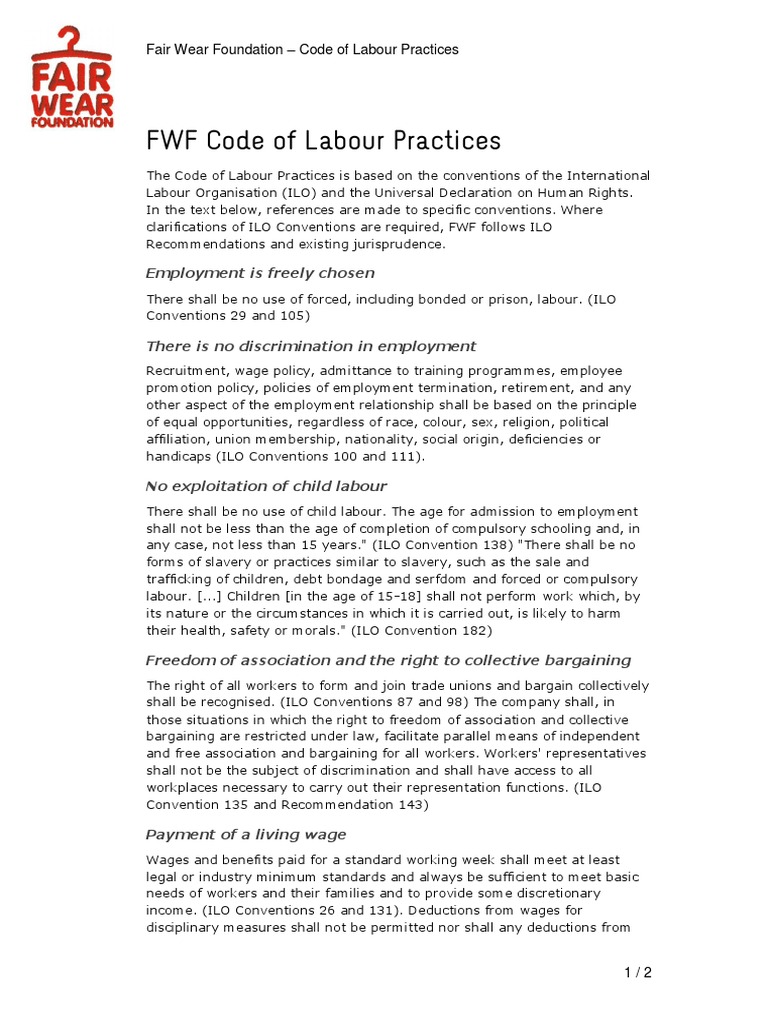 FAIR WEAR FOUNDATION

Fair Wear Foundation – Code of Labour Practices

FWF Code of Labour Practices

The Code of Labour Practices is based on the conventions of the International Labour Organisation (ILO) and the Universal Declaration on Human Rights. In the text below, references are made to specific conventions. Where clarifications of ILO Conventions are required, FWF follows ILO Recommendations and existing jurisprudence.

Employment is freely chosen

There shall be no use of forced, including bonded or prison, labour. (ILO Conventions 29 and 105)

There is no discrimination in employment

Recruitment, wage policy, admittance to training programmes, employee promotion policy, policies of employment termination, retirement, and any other aspect of the employment relationship shall be based on the principle of equal opportunities, regardless of race, colour, sex, religion, political affiliation, union membership, nationality, social origin, deficiencies or handicaps (ILO Conventions 100 and 111).

No exploitation of child labour

There shall be no use of child labour. The age for admission to employment shall not be less than the age of completion of compulsory schooling and, in any case, not less than 15 years." (ILO Convention 138) "There shall be no forms of slavery or practices similar to slavery, such as the sale and trafficking of children, debt bondage and serfdom and forced or compulsory labour. [...] Children [in the age of 15-18] shall not perform work which, by its nature or the circumstances in which it is carried out, is likely to harm their health, safety or morals." (ILO Convention 182)

Freedom of association and the right to collective bargaining

The right of all workers to form and join trade unions and bargain collectively shall be recognised. (ILO Conventions 87 and 98) The company shall, in those situations in which the right to freedom of association and collective bargaining are restricted under law, facilitate parallel means of independent and free association and bargaining for all workers. Workers' representatives shall not be the subject of discrimination and shall have access to all workplaces necessary to carry out their representation functions. (ILO Convention 135 and Recommendation 143)

Payment of a living wage

Wages and benefits paid for a standard working week shall meet at least legal or industry minimum standards and always be sufficient to meet basic needs of workers and their families and to provide some discretionary income. (ILO Conventions 26 and 131). Deductions from wages for disciplinary measures shall not be permitted nor shall any deductions from

1 / 2